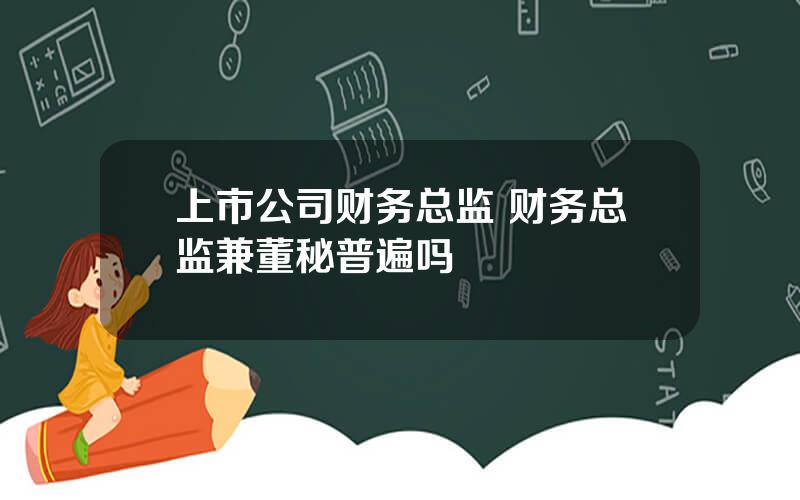 上市公司财务总监 财务总监兼董秘普遍吗

STAT